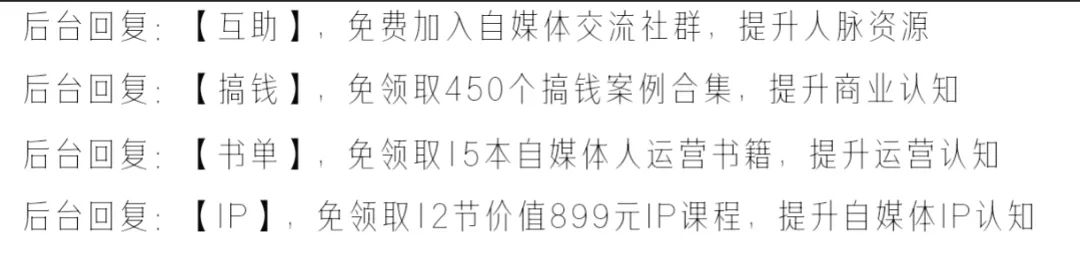 后台回复：【互助】，免费加入自媒体交流社群，提升人脉资源

后台回复：【搞钱】，免领取450个搞钱案例合集，提升商业认知

后台回复：【书单】，免领取15本自媒体人运营书籍，提升运营认知

后台回复：【IP】，免领取12节价值899元IP课程，提升自媒体IP认知